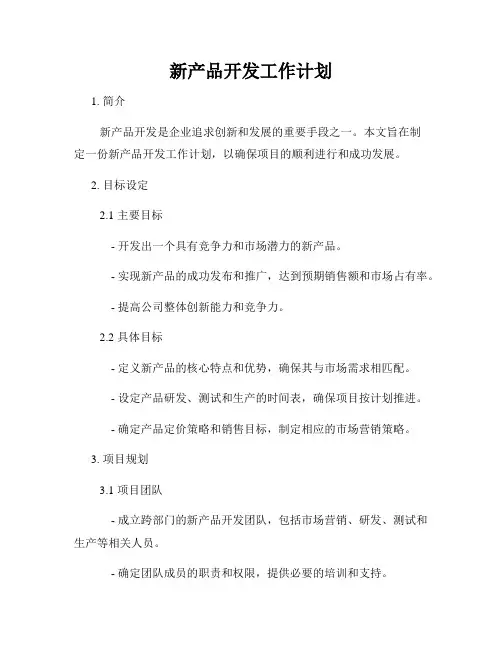 新产品开发工作计划

1. 简介

新产品开发是企业追求创新和发展的重要手段之一。本文旨在制定一份新产品开发工作计划，以确保项目的顺利进行和成功发展。

2. 目标设定

2.1 主要目标

- 开发出一个具有竞争力和市场潜力的新产品。

- 实现新产品的成功发布和推广，达到预期销售额和市场占有率。

- 提高公司整体创新能力和竞争力。

2.2 具体目标

- 定义新产品的核心特点和优势，确保其与市场需求相匹配。

- 设定产品研发、测试和生产的时间表，确保项目按计划推进。

- 确定产品定价策略和销售目标，制定相应的市场营销策略。

3. 项目规划

3.1 项目团队

- 成立跨部门的新产品开发团队，包括市场营销、研发、测试和生产等相关人员。

- 确定团队成员的职责和权限，提供必要的培训和支持。